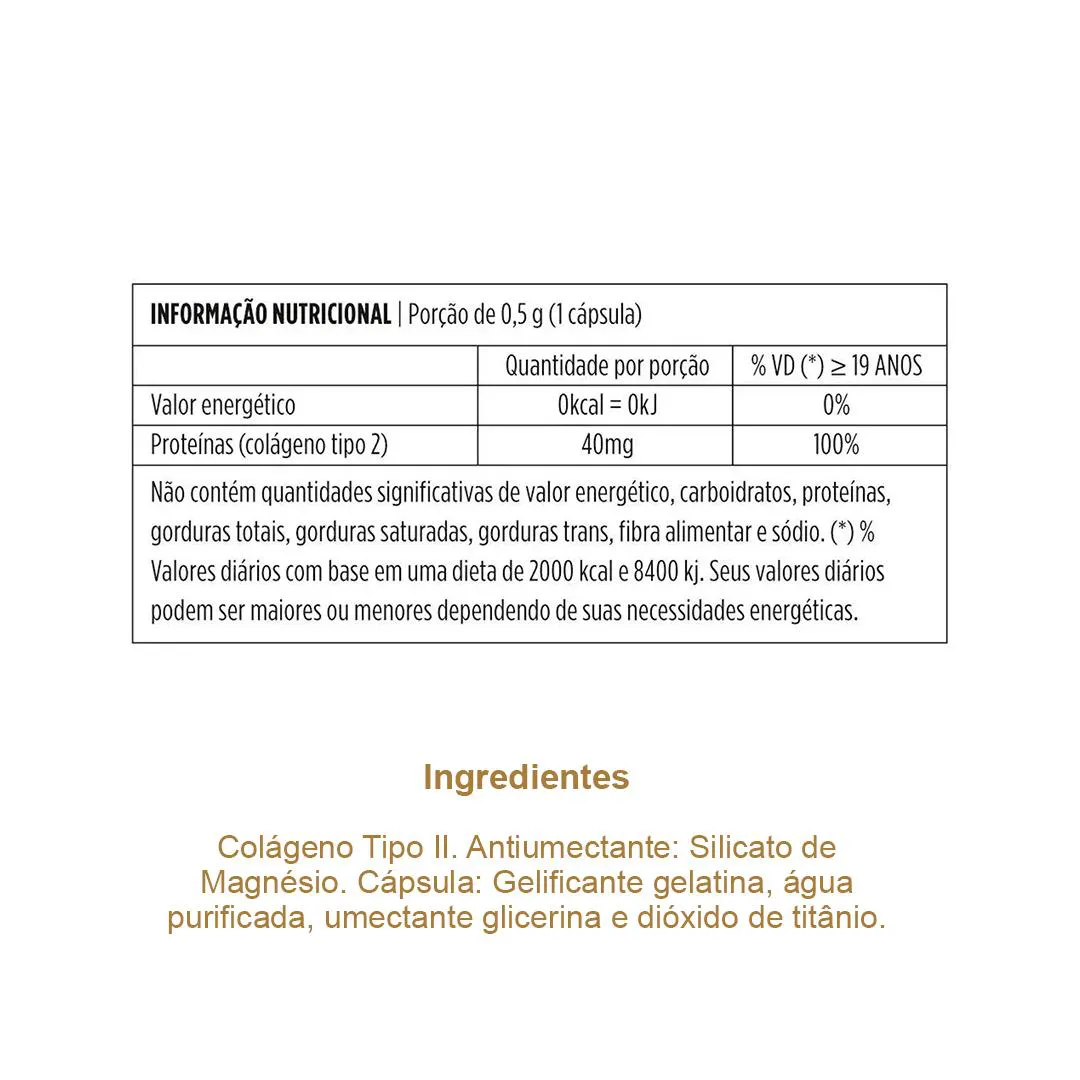 INFORMAÇÃO NUTRICIONAL | Porção de 0,5 g (1 cápsula)

| | Quantidade por porção | % VD (*) ≥ 19 ANOS |
|---|---|---|
| Valor energético | 0kcal = 0kJ | 0% |
| Proteínas (colágeno tipo 2) | 40mg | 100% |

Não contém quantidades significativas de valor energético, carboidratos, proteínas, gorduras totais, gorduras saturadas, gorduras trans, fibra alimentar e sódio. (*) % Valores diários com base em uma dieta de 2000 kcal e 8400 kj. Seus valores diários podem ser maiores ou menores dependendo de suas necessidades energéticas.

Ingredientes

Colágeno Tipo II. Antiumectante: Silicato de Magnésio. Cápsula: Gelificante gelatina, água purificada, umectante glicerina e dióxido de titânio.